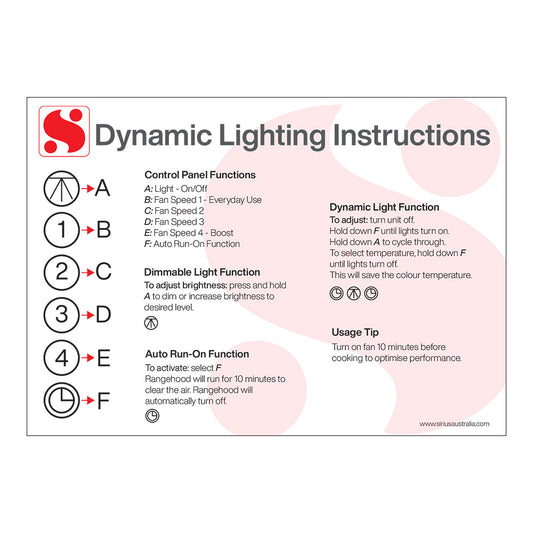 Dynamic Lighting Instructions

A

1 B

2 C

3 D

4 E

F

Control Panel Functions
A: Light - On/Off
B: Fan Speed 1 - Everyday Use
C: Fan Speed 2
D: Fan Speed 3
E: Fan Speed 4 - Boost
F: Auto Run-On Function

Dimmable Light Function
To adjust brightness: press and hold A to dim or increase brightness to desired level.

Auto Run-On Function
To activate: select F
Rangehood will run for 10 minutes to clear the air. Rangehood will automatically turn off.

Dynamic Light Function
To adjust: turn unit off.
Hold down F until lights turn on.
Hold down A to cycle through.
To select temperature, hold down F until lights turn off.
This will save the colour temperature.

Usage Tip
Turn on fan 10 minutes before cooking to optimise performance.

www.siriusaustralia.com